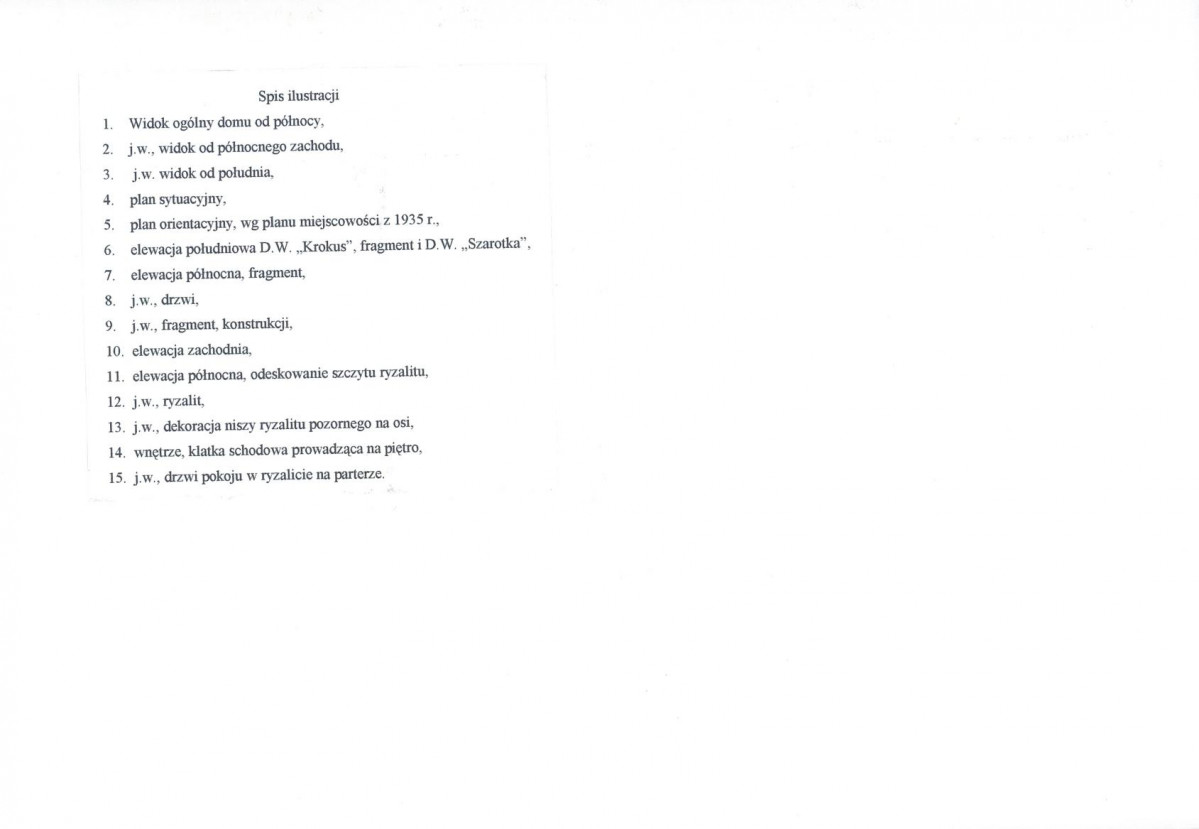 Spis ilustracji

1. Widok ogólny domu od północy,
2. j.w., widok od północnego zachodu,
3. j.w. widok od południa,
4. plan sytuacyjny,
5. plan orientacyjny, wg planu miejscowości z 1935 r.,
6. elewacja południowa D.W. „Krokus", fragment i D.W. „Szarotka",
7. elewacja północna, fragment,
8. j.w., drzwi,
9. j.w., fragment, konstrukcji,
10. elewacja zachodnia,
11. elewacja północna, odeskowanie szczytu ryzalitu,
12. j.w., ryzalit,
13. j.w., dekoracja niszy ryzalitu pozornego na osi,
14. wnętrze, klatka schodowa prowadząca na piętro,
15. j.w., drzwi pokoju w ryzalicie na parterze.